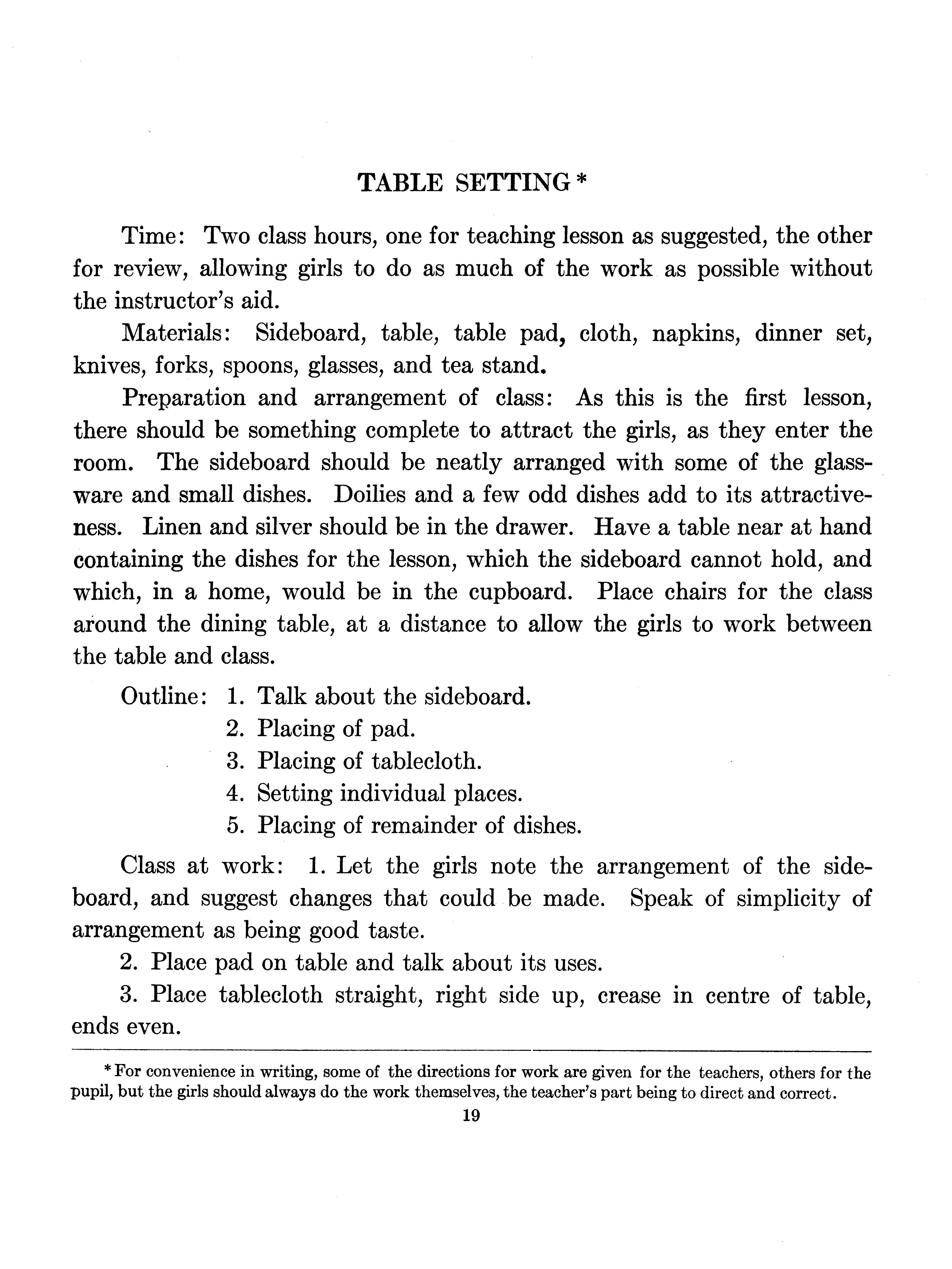 TABLE SETTING *

Time: Two class hours, one for teaching lesson as suggested, the other for review, allowing girls to do as much of the work as possible without the instructor's aid.

Materials: Sideboard, table, table pad, cloth, napkins, dinner set, knives, forks, spoons, glasses, and tea stand.

Preparation and arrangement of class: As this is the first lesson, there should be something complete to attract the girls, as they enter the room. The sideboard should be neatly arranged with some of the glassware and small dishes. Doilies and a few odd dishes add to its attractiveness. Linen and silver should be in the drawer. Have a table near at hand containing the dishes for the lesson, which the sideboard cannot hold, and which, in a home, would be in the cupboard. Place chairs for the class around the dining table, at a distance to allow the girls to work between the table and class.

Outline: 1. Talk about the sideboard.
2. Placing of pad.
3. Placing of tablecloth.
4. Setting individual places.
5. Placing of remainder of dishes.

Class at work: 1. Let the girls note the arrangement of the sideboard, and suggest changes that could be made. Speak of simplicity of arrangement as being good taste.

2. Place pad on table and talk about its uses.

3. Place tablecloth straight, right side up, crease in centre of table, ends even.

* For convenience in writing, some of the directions for work are given for the teachers, others for the pupil, but the girls should always do the work themselves, the teacher's part being to direct and correct.

19